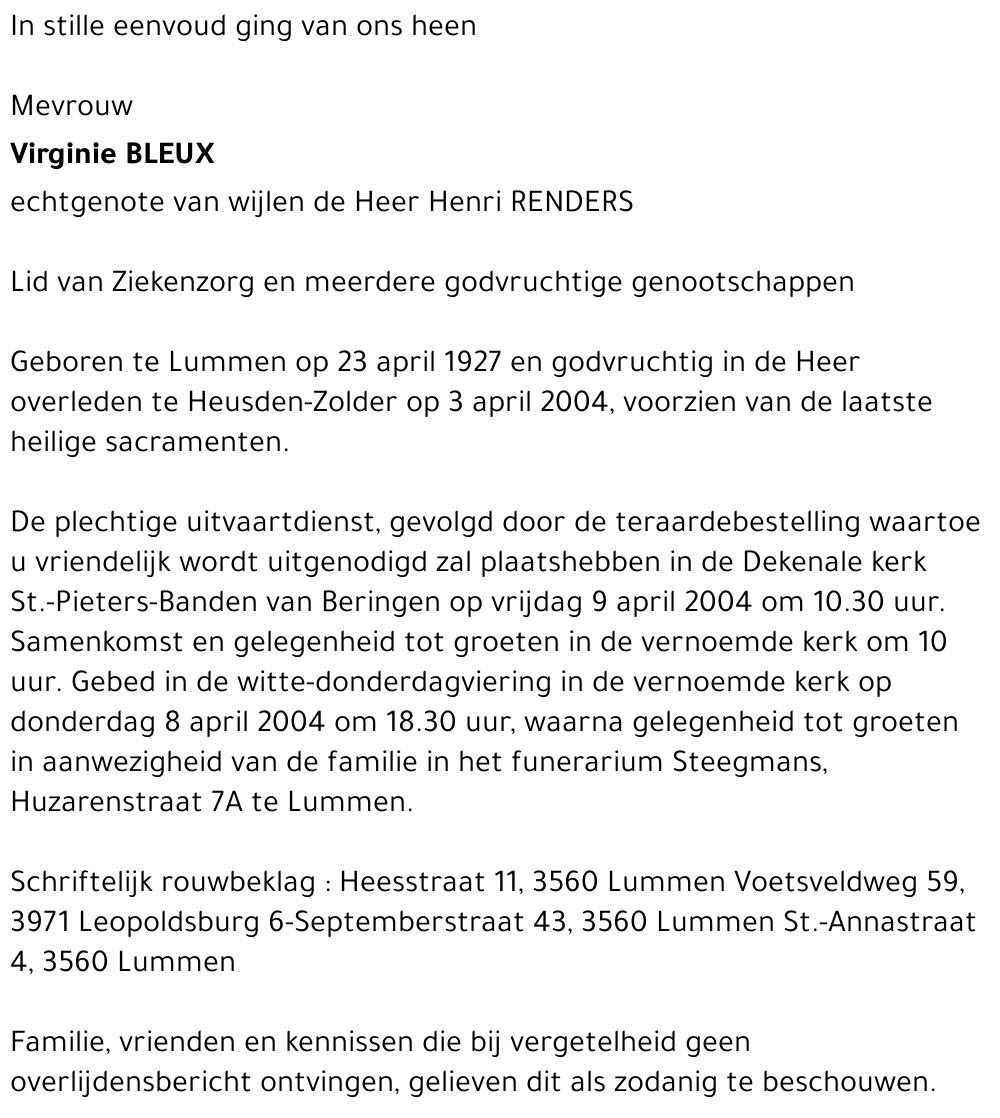 In stille eenvoud ging van ons heen

Mevrouw

Virginie BLEUX

echtgenote van wijlen de Heer Henri RENDERS

Lid van Ziekenzorg en meerdere godvruchtige genootschappen

Geboren te Lummen op 23 april 1927 en godvruchtig in de Heer overleden te Heusden-Zolder op 3 april 2004, voorzien van de laatste heilige sacramenten.

De plechtige uitvaartdienst, gevolgd door de teraardebestelling waartoe u vriendelijk wordt uitgenodigd zal plaatshebben in de Dekenale kerk St.-Pieters-Banden van Beringen op vrijdag 9 april 2004 om 10.30 uur. Samenkomst en gelegenheid tot groeten in de vernoemde kerk om 10 uur. Gebed in de witte-donderdagviering in de vernoemde kerk op donderdag 8 april 2004 om 18.30 uur, waarna gelegenheid tot groeten in aanwezigheid van de familie in het funerarium Steegmans, Huzarenstraat 7A te Lummen.

Schriftelijk rouwbeklag : Heesstraat 11, 3560 Lummen Voetsveldweg 59, 3971 Leopoldsburg 6-Septemberstraat 43, 3560 Lummen St.-Annastraat 4, 3560 Lummen

Familie, vrienden en kennissen die bij vergetelheid geen overlijdensbericht ontvingen, gelieven dit als zodanig te beschouwen.